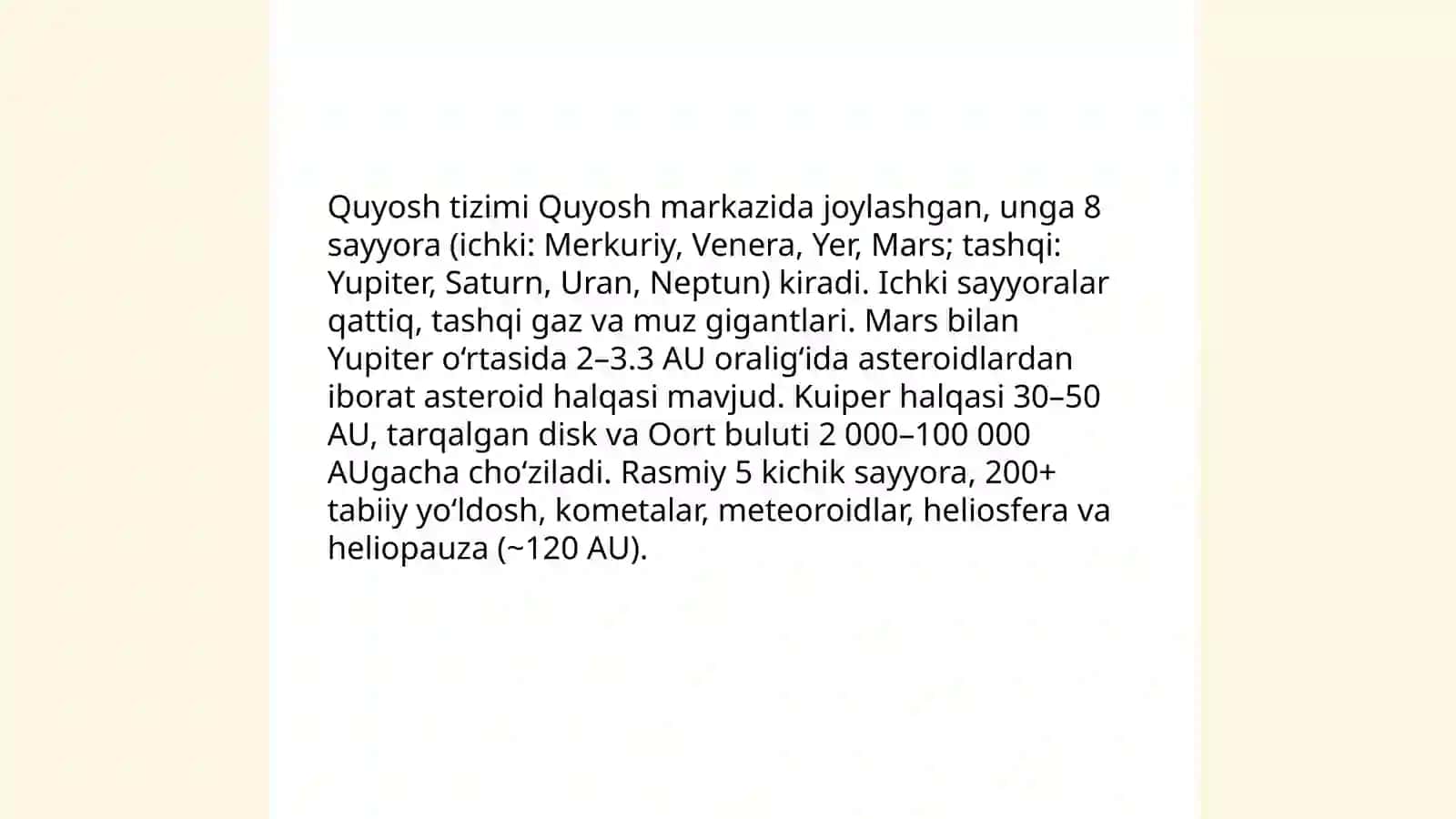 Quyosh tizimi Quyosh markazida joylashgan, unga 8 sayyora (ichki: Merkuriy, Venera, Yer, Mars; tashqi: Yupiter, Saturn, Uran, Neptun) kiradi. Ichki sayyoralar qattiq, tashqi gaz va muz gigantlari. Mars bilan Yupiter oʻrtasida 2–3.3 AU oraligʻida asteroidlardan iborat asteroid halqasi mavjud. Kuiper halqasi 30–50 AU, tarqalgan disk va Oort buluti 2 000–100 000 AUgacha choʻziladi. Rasmiy 5 kichik sayyora, 200+ tabiiy yoʻldosh, kometalar, meteoroidlar, heliosfera va heliopauza (~120 AU).